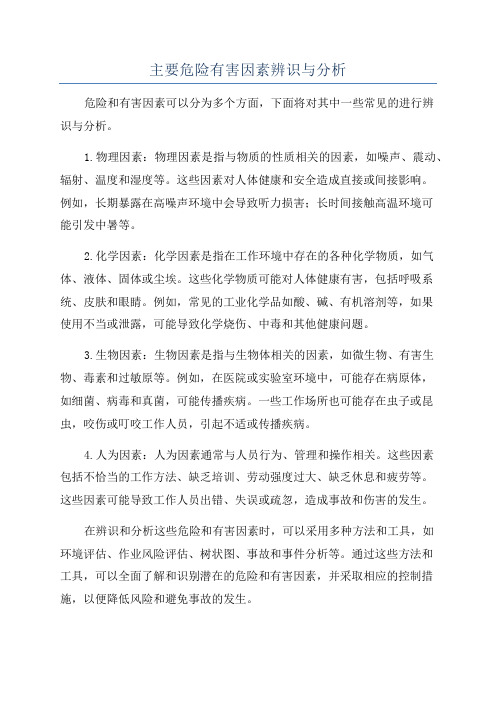 主要危险有害因素辨识与分析

危险和有害因素可以分为多个方面，下面将对其中一些常见的进行辨识与分析。

1.物理因素：物理因素是指与物质的性质相关的因素，如噪声、震动、辐射、温度和湿度等。这些因素对人体健康和安全造成直接或间接影响。例如，长期暴露在高噪声环境中会导致听力损害；长时间接触高温环境可能引发中暑等。

2.化学因素：化学因素是指在工作环境中存在的各种化学物质，如气体、液体、固体或尘埃。这些化学物质可能对人体健康有害，包括呼吸系统、皮肤和眼睛。例如，常见的工业化学品如酸、碱、有机溶剂等，如果使用不当或泄露，可能导致化学烧伤、中毒和其他健康问题。

3.生物因素：生物因素是指与生物体相关的因素，如微生物、有害生物、毒素和过敏原等。例如，在医院或实验室环境中，可能存在病原体，如细菌、病毒和真菌，可能传播疾病。一些工作场所也可能存在虫子或昆虫，咬伤或叮咬工作人员，引起不适或传播疾病。

4.人为因素：人为因素通常与人员行为、管理和操作相关。这些因素包括不恰当的工作方法、缺乏培训、劳动强度过大、缺乏休息和疲劳等。这些因素可能导致工作人员出错、失误或疏忽，造成事故和伤害的发生。

在辨识和分析这些危险和有害因素时，可以采用多种方法和工具，如环境评估、作业风险评估、树状图、事故和事件分析等。通过这些方法和工具，可以全面了解和识别潜在的危险和有害因素，并采取相应的控制措施，以便降低风险和避免事故的发生。